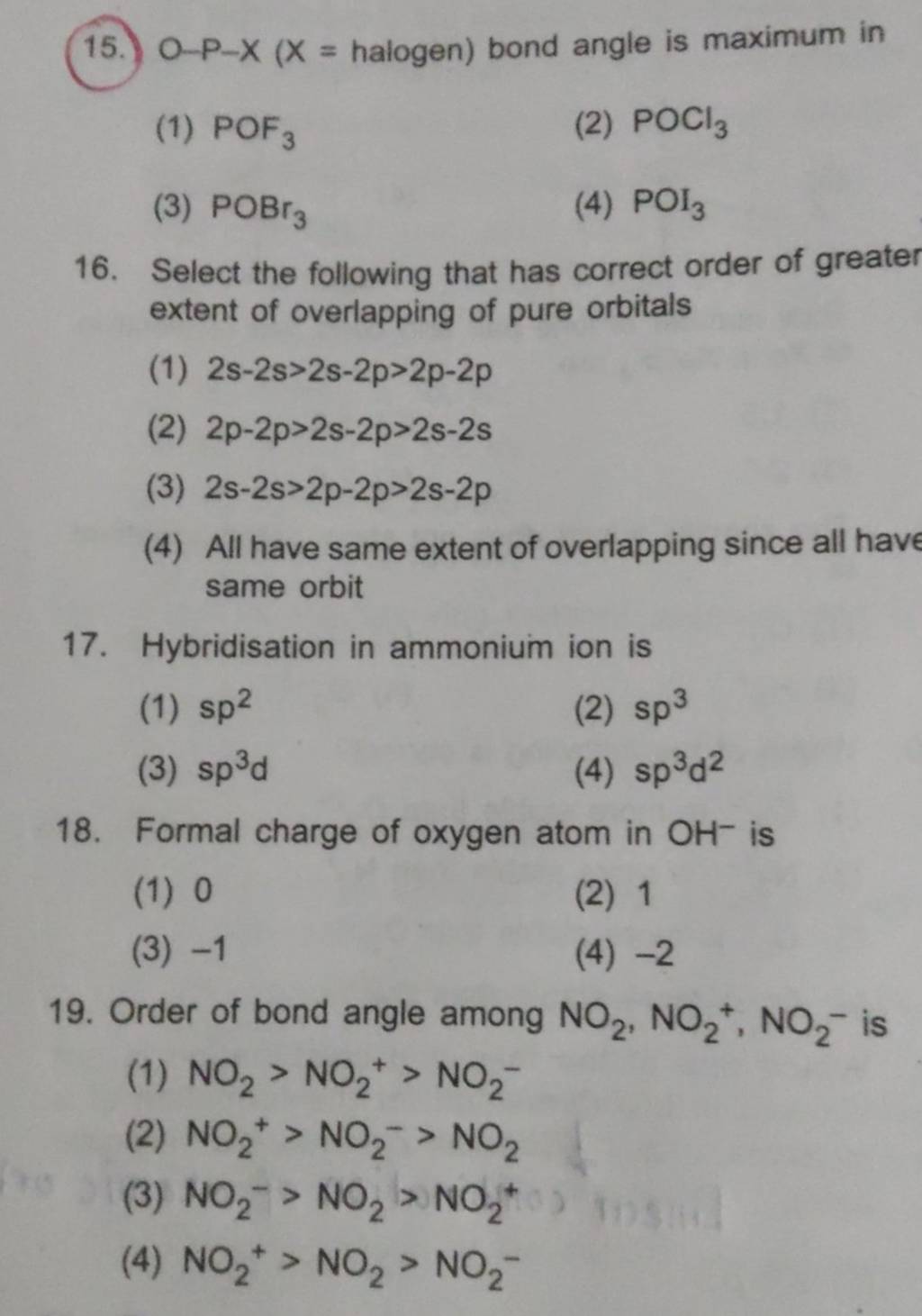 15. O–P–X (X = halogen) bond angle is maximum in

(1) $POF_3$
(2) $POCl_3$
(3) $POBr_3$
(4) $POI_3$

16. Select the following that has correct order of greater extent of overlapping of pure orbitals

(1) 2s-2s>2s-2p>2p-2p
(2) 2p-2p>2s-2p>2s-2s
(3) 2s-2s>2p-2p>2s-2p
(4) All have same extent of overlapping since all have same orbit

17. Hybridisation in ammonium ion is

(1) $sp^2$
(2) $sp^3$
(3) $sp^3d$
(4) $sp^3d^2$

18. Formal charge of oxygen atom in $OH^-$ is

(1) 0
(2) 1
(3) –1
(4) –2

19. Order of bond angle among $NO_2$, $NO_2^+$, $NO_2^-$ is

(1) $NO_2 > NO_2^+ > NO_2^-$
(2) $NO_2^+ > NO_2^- > NO_2$
(3) $NO_2^- > NO_2 > NO_2^+$
(4) $NO_2^+ > NO_2 > NO_2^-$